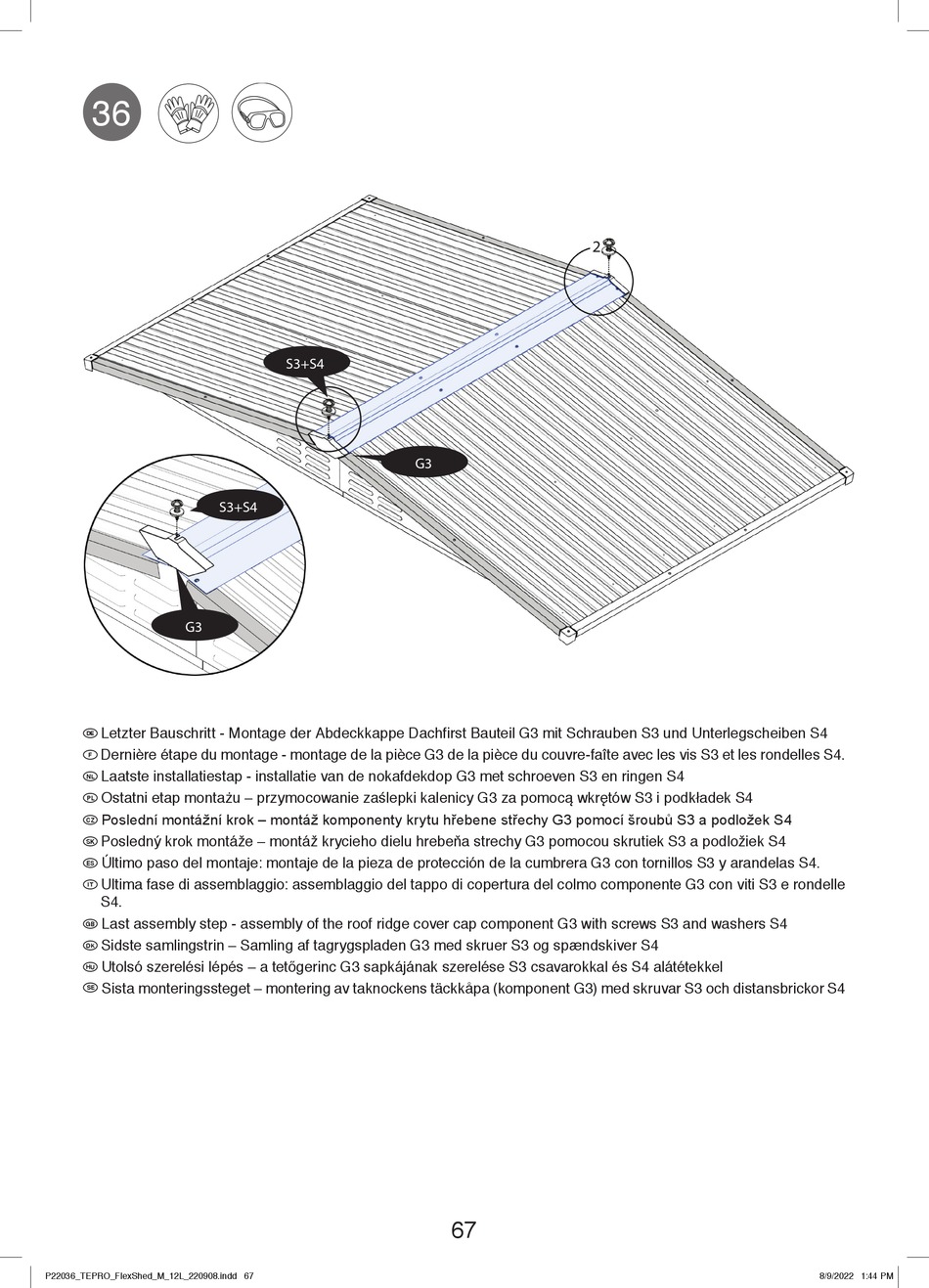 36

2

S3+S4

G3

S3+S4

G3

DE Letzter Bauschritt - Montage der Abdeckkappe Dachfirst Bauteil G3 mit Schrauben S3 und Unterlegscheiben S4
F Dernière étape du montage - montage de la pièce G3 de la pièce du couvre-faîte avec les vis S3 et les rondelles S4.
NL Laatste installatiestap - installatie van de nokafdekdop G3 met schroeven S3 en ringen S4
PL Ostatni etap montażu – przymocowanie zaślepki kalenicy G3 za pomocą wkrętów S3 i podkładek S4
CZ Poslední montážní krok – montáž komponenty krytu hřebene střechy G3 pomocí šroubů S3 a podložek S4
SK Posledný krok montáže – montáž krycieho dielu hrebeňa strechy G3 pomocou skrutiek S3 a podložiek S4
ES Último paso del montaje: montaje de la pieza de protección de la cumbrera G3 con tornillos S3 y arandelas S4.
IT Ultima fase di assemblaggio: assemblaggio del tappo di copertura del colmo componente G3 con viti S3 e rondelle S4.
GB Last assembly step - assembly of the roof ridge cover cap component G3 with screws S3 and washers S4
DK Sidste samlingstrin – Samling af tagrygspladen G3 med skruer S3 og spændskiver S4
HU Utolsó szerelési lépés – a tetőgerinc G3 sapkájának szerelése S3 csavarokkal és S4 alátétekkel
SE Sista monteringssteget – montering av taknockens täckkåpa (komponent G3) med skruvar S3 och distansbrickor S4

67

P22036_TEPRO_FlexShed_M_12L_220908.indd 67

8/9/2022 1:44 PM